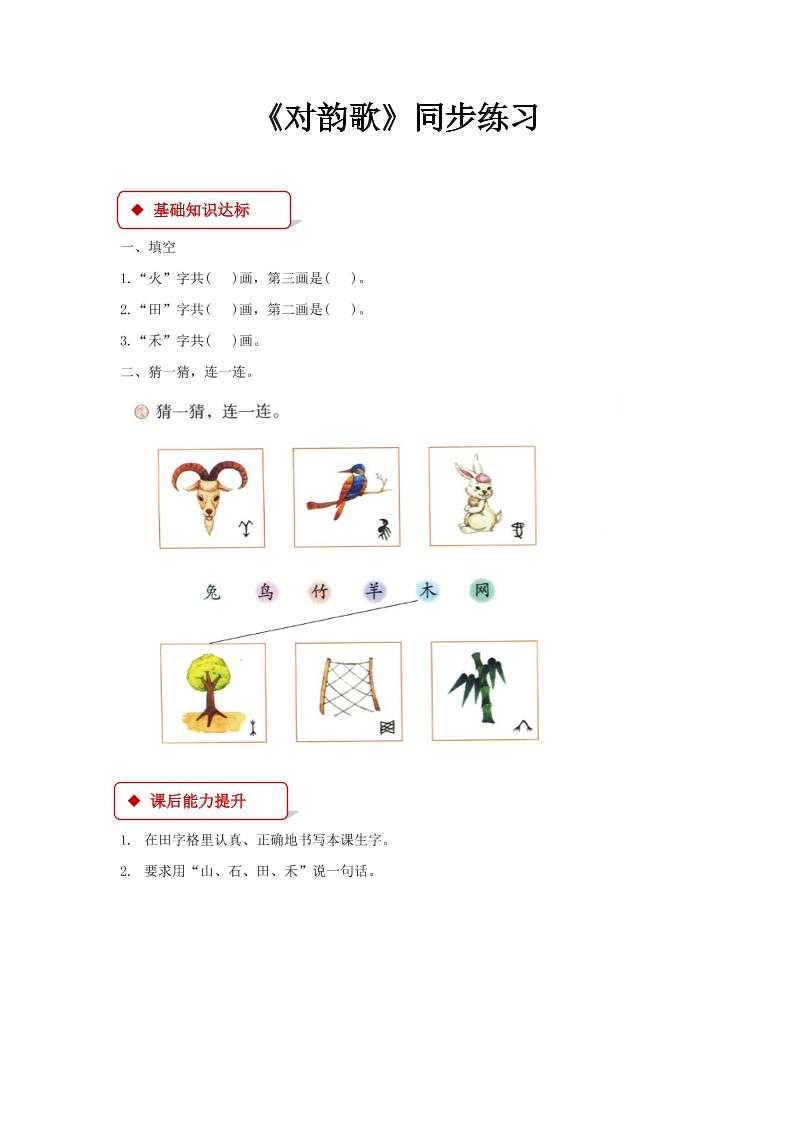 《对韵歌》同步练习

◆ 基础知识达标

一、填空

1.“火”字共(　)画，第三画是(　)。

2.“田”字共(　)画，第二画是(　)。

3.“禾”字共(　)画。

二、猜一猜，连一连。

猜一猜，连一连。

兔　鸟　竹　羊　木　网

◆ 课后能力提升

1. 在田字格里认真、正确地书写本课生字。

2. 要求用“山、石、田、禾”说一句话。